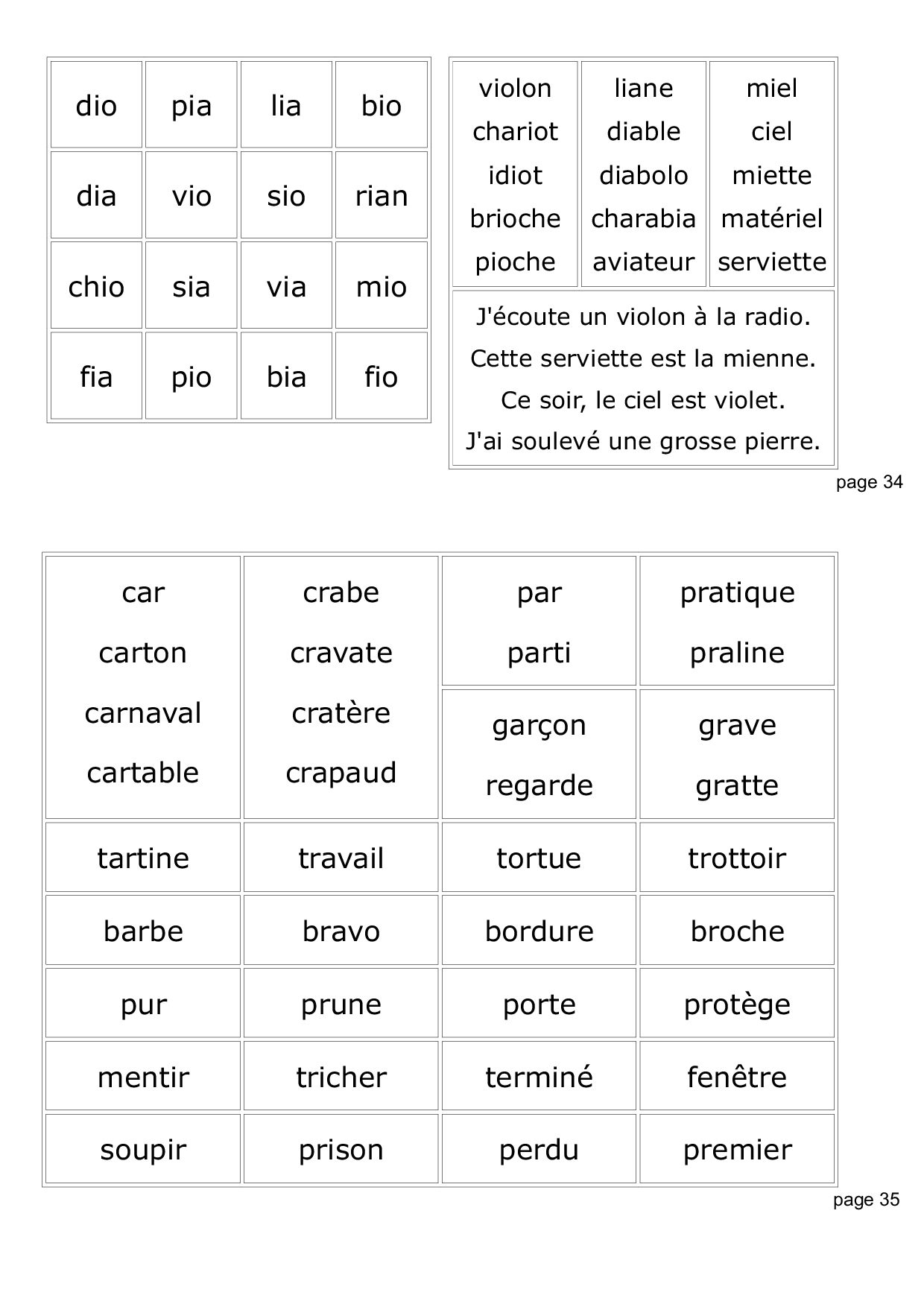 | dio | pia | lia | bio |
|---|---|---|---|
| dia | vio | sio | rian |
| chio | sia | via | mio |
| fia | pio | bia | fio |

| violon chariot idiot brioche pioche | liane diable diabolo charabia aviateur | miel ciel miette matériel serviette |
|---|---|---|

J'écoute un violon à la radio.
Cette serviette est la mienne.
Ce soir, le ciel est violet.
J'ai soulevé une grosse pierre.

page 34

| car carton carnaval cartable | crabe cravate cratère crapaud | par parti | pratique praline |
|---|---|---|---|
| | | garçon regarde | grave gratte |
| tartine | travail | tortue | trottoir |
| barbe | bravo | bordure | broche |
| pur | prune | porte | protège |
| mentir | tricher | terminé | fenêtre |
| soupir | prison | perdu | premier |

page 35